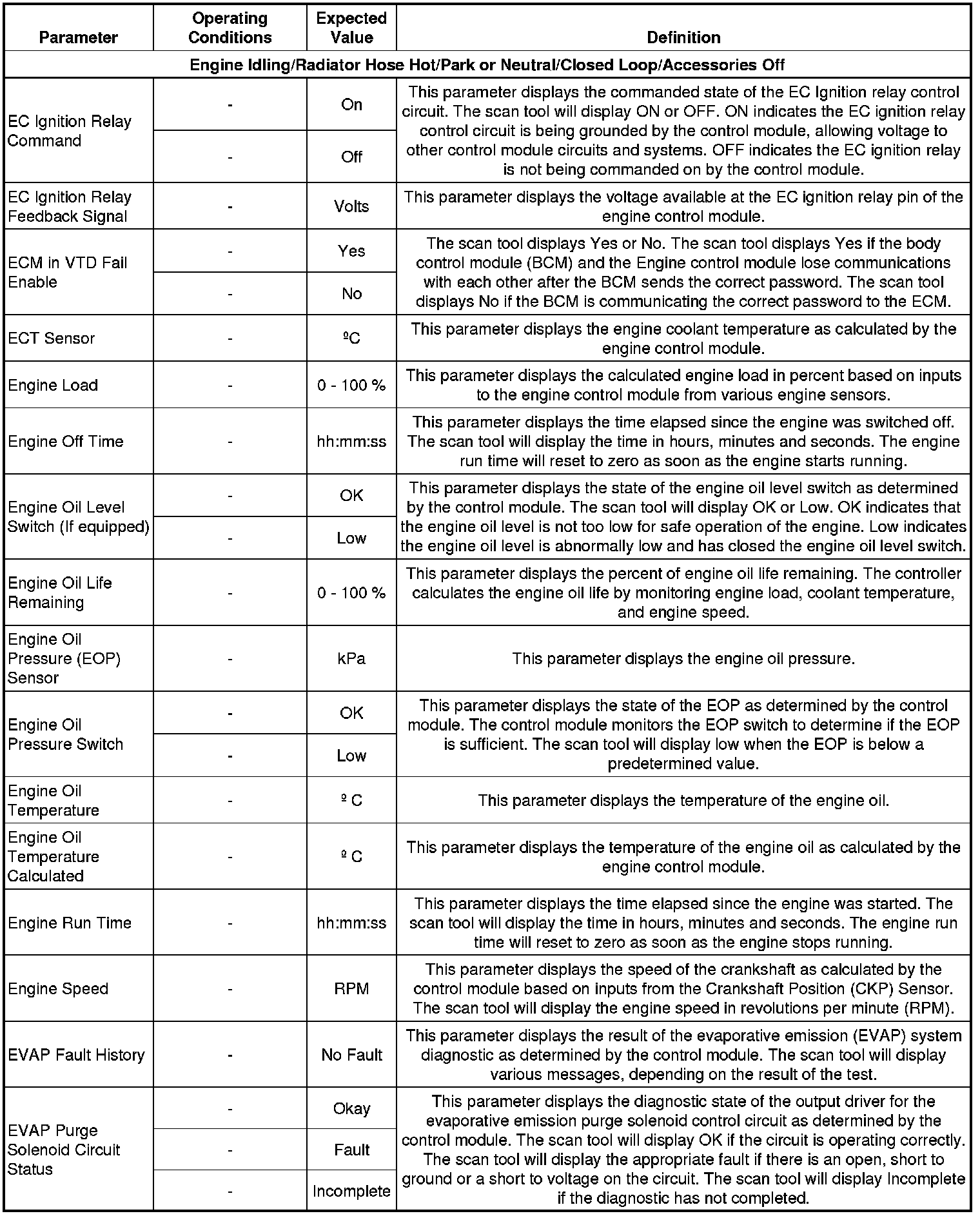 | Parameter | Operating Conditions | Expected Value | Definition |
|---|---|---|---|
| Engine Idling/Radiator Hose Hot/Park or Neutral/Closed Loop/Accessories Off | | | |
| EC Ignition Relay Command | - | On | This parameter displays the commanded state of the EC Ignition relay control circuit. The scan tool will display ON or OFF. ON indicates the EC ignition relay control circuit is being grounded by the control module, allowing voltage to other control module circuits and systems. OFF indicates the EC ignition relay is not being commanded on by the control module. |
| | - | Off | |
| EC Ignition Relay Feedback Signal | - | Volts | This parameter displays the voltage available at the EC ignition relay pin of the engine control module. |
| ECM in VTD Fail Enable | - | Yes | The scan tool displays Yes or No. The scan tool displays Yes if the body control module (BCM) and the Engine control module lose communications with each other after the BCM sends the correct password. The scan tool displays No if the BCM is communicating the correct password to the ECM. |
| | - | No | |
| ECT Sensor | - | ºC | This parameter displays the engine coolant temperature as calculated by the engine control module. |
| Engine Load | - | 0 - 100 % | This parameter displays the calculated engine load in percent based on inputs to the engine control module from various engine sensors. |
| Engine Off Time | - | hh:mm:ss | This parameter displays the time elapsed since the engine was switched off. The scan tool will display the time in hours, minutes and seconds. The engine run time will reset to zero as soon as the engine starts running. |
| Engine Oil Level Switch (If equipped) | - | OK | This parameter displays the state of the engine oil level switch as determined by the control module. The scan tool will display OK or Low. OK indicates that the engine oil level is not too low for safe operation of the engine. Low indicates the engine oil level is abnormally low and has closed the engine oil level switch. |
| | - | Low | |
| Engine Oil Life Remaining | - | 0 - 100 % | This parameter displays the percent of engine oil life remaining. The controller calculates the engine oil life by monitoring engine load, coolant temperature, and engine speed. |
| Engine Oil Pressure (EOP) Sensor | - | kPa | This parameter displays the engine oil pressure. |
| Engine Oil Pressure Switch | - | OK | This parameter displays the state of the EOP as determined by the control module. The control module monitors the EOP switch to determine if the EOP is sufficient. The scan tool will display low when the EOP is below a predetermined value. |
| | - | Low | |
| Engine Oil Temperature | - | º C | This parameter displays the temperature of the engine oil. |
| Engine Oil Temperature Calculated | - | º C | This parameter displays the temperature of the engine oil as calculated by the engine control module. |
| Engine Run Time | - | hh:mm:ss | This parameter displays the time elapsed since the engine was started. The scan tool will display the time in hours, minutes and seconds. The engine run time will reset to zero as soon as the engine stops running. |
| Engine Speed | - | RPM | This parameter displays the speed of the crankshaft as calculated by the control module based on inputs from the Crankshaft Position (CKP) Sensor. The scan tool will display the engine speed in revolutions per minute (RPM). |
| EVAP Fault History | - | No Fault | This parameter displays the result of the evaporative emission (EVAP) system diagnostic as determined by the control module. The scan tool will display various messages, depending on the result of the test. |
| EVAP Purge Solenoid Circuit Status | - | Okay | This parameter displays the diagnostic state of the output driver for the evaporative emission purge solenoid control circuit as determined by the control module. The scan tool will display OK if the circuit is operating correctly. The scan tool will display the appropriate fault if there is an open, short to ground or a short to voltage on the circuit. The scan tool will display Incomplete if the diagnostic has not completed. |
| | - | Fault | |
| | - | Incomplete | |